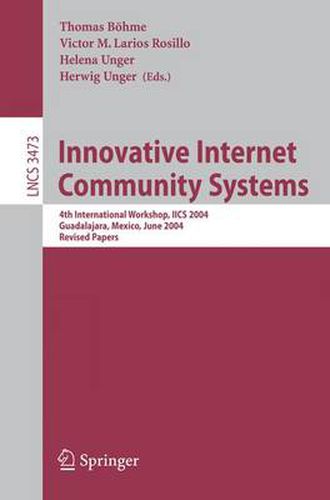 Thomas Böhme
Victor M. Larios Rosillo
Helena Unger
Herwig Unger (Eds.)

LNCS 3473

Innovative Internet Community Systems

4th International Workshop, IICS 2004
Guadalajara, Mexico, June 2004
Revised Papers

Springer